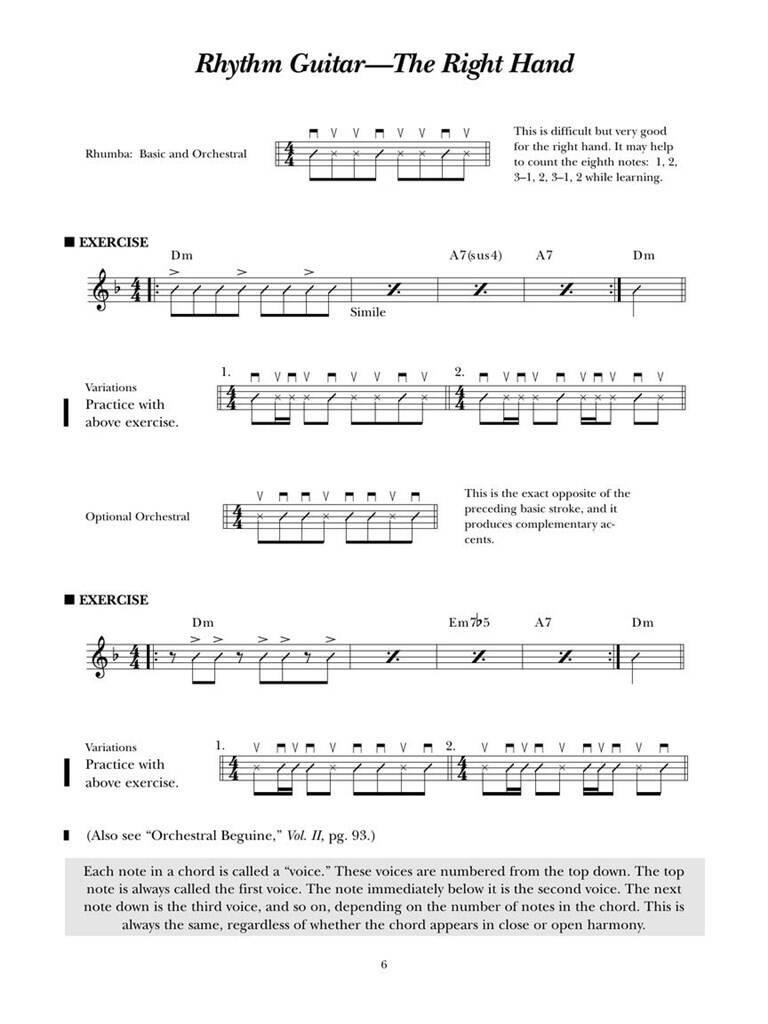 Rhythm Guitar—The Right Hand

Rhumba: Basic and Orchestral

This is difficult but very good for the right hand. It may help to count the eighth notes: 1, 2, 3–1, 2, 3–1, 2 while learning.

■ EXERCISE

Dm A7(sus4) A7 Dm

Simile

Variations
Practice with above exercise.

1. 2.

Optional Orchestral

This is the exact opposite of the preceding basic stroke, and it produces complementary accents.

■ EXERCISE

Dm Em7♭5 A7 Dm

Variations
Practice with above exercise.

1. 2.

(Also see "Orchestral Beguine," Vol. II, pg. 93.)

Each note in a chord is called a "voice." These voices are numbered from the top down. The top note is always called the first voice. The note immediately below it is the second voice. The next note down is the third voice, and so on, depending on the number of notes in the chord. This is always the same, regardless of whether the chord appears in close or open harmony.

6